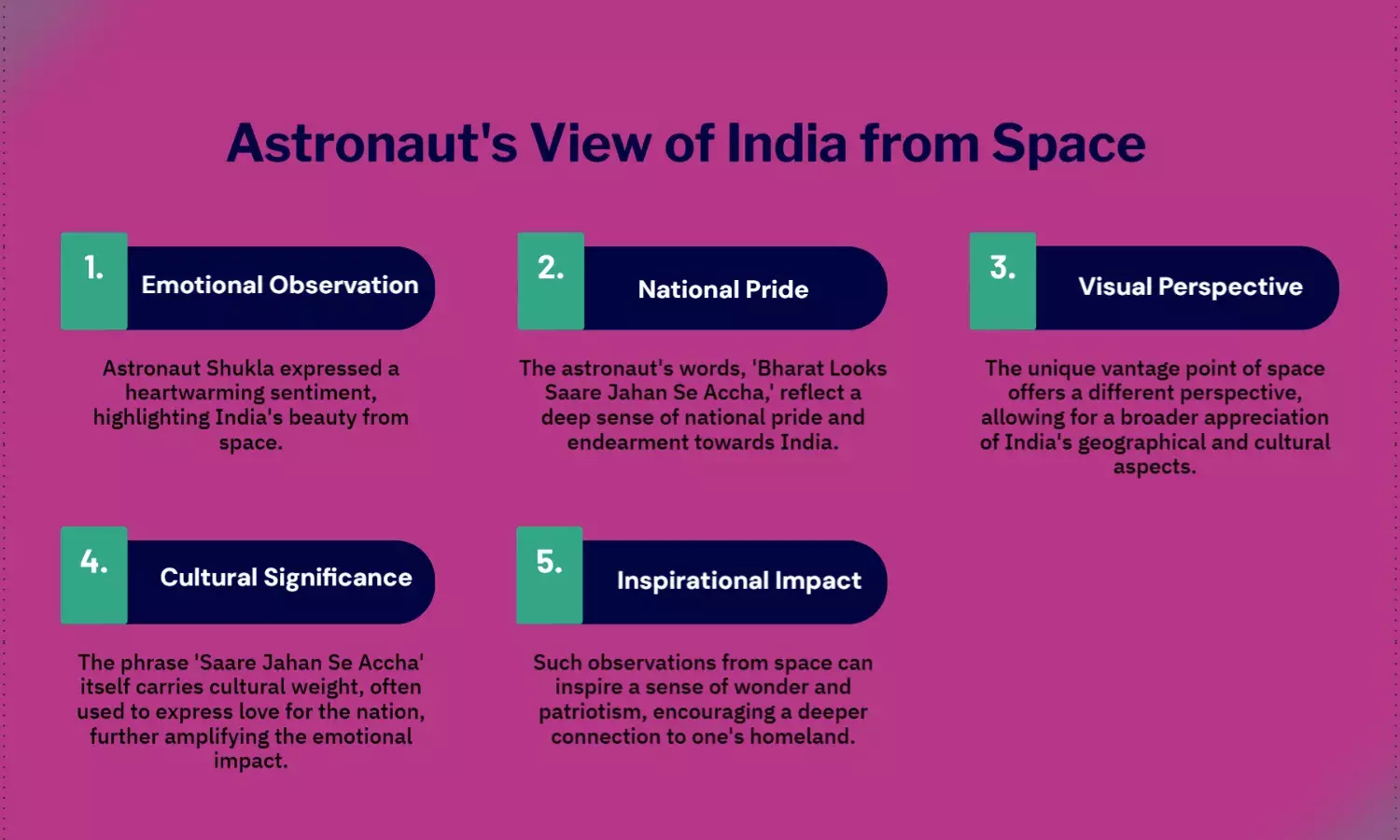 Astronaut's View of India from Space

1. Emotional Observation

Astronaut Shukla expressed a heartwarming sentiment, highlighting India's beauty from space.

2. National Pride

The astronaut's words, 'Bharat Looks Saare Jahan Se Accha,' reflect a deep sense of national pride and endearment towards India.

3. Visual Perspective

The unique vantage point of space offers a different perspective, allowing for a broader appreciation of India's geographical and cultural aspects.

4. Cultural Significance

The phrase 'Saare Jahan Se Accha' itself carries cultural weight, often used to express love for the nation, further amplifying the emotional impact.

5. Inspirational Impact

Such observations from space can inspire a sense of wonder and patriotism, encouraging a deeper connection to one's homeland.